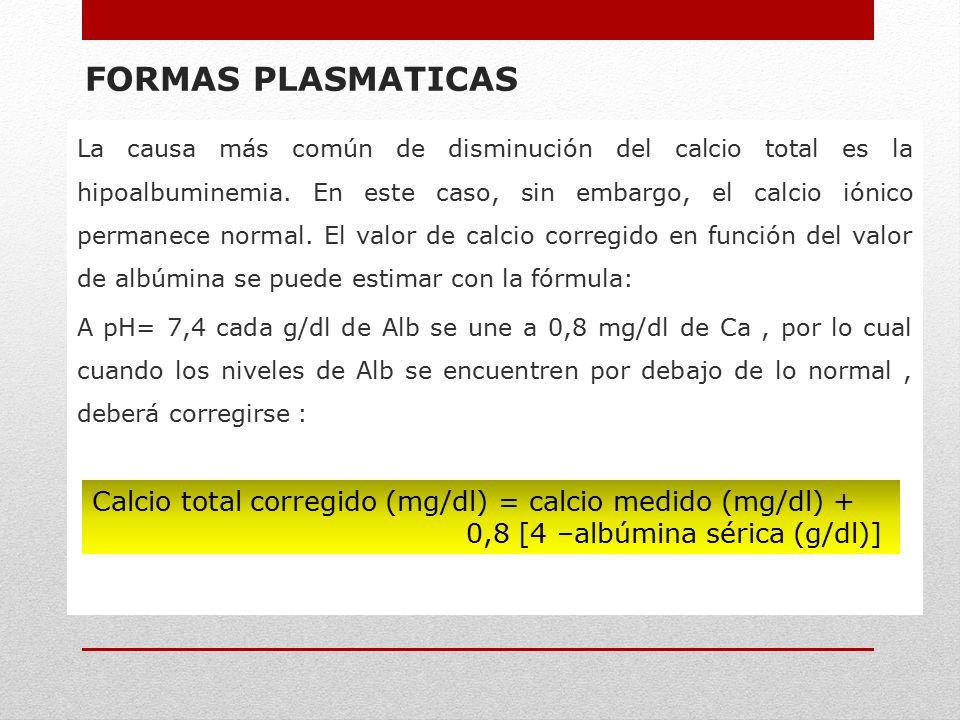 FORMAS PLASMATICAS

La causa más común de disminución del calcio total es la hipoalbuminemia. En este caso, sin embargo, el calcio iónico permanece normal. El valor de calcio corregido en función del valor de albúmina se puede estimar con la fórmula:

A pH= 7,4 cada g/dl de Alb se une a 0,8 mg/dl de Ca , por lo cual cuando los niveles de Alb se encuentren por debajo de lo normal , deberá corregirse :

Calcio total corregido (mg/dl) = calcio medido (mg/dl) + 0,8 [4 –albúmina sérica (g/dl)]